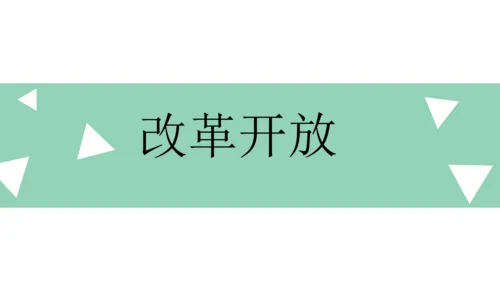 改革开放